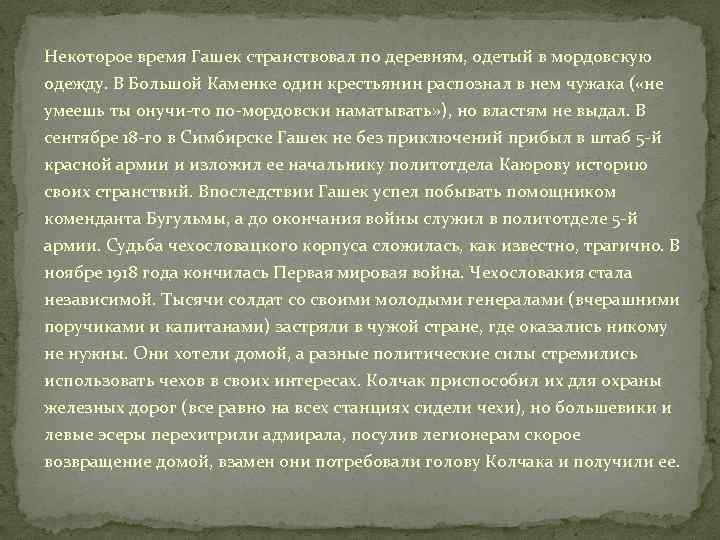 Некоторое время Гашек странствовал по деревням, одетый в мордовскую одежду. В Большой Каменке один крестьянин распознал в нем чужака («не умеешь ты онучи-то по-мордовски наматывать»), но властям не выдал. В сентябре 18-го в Симбирске Гашек не без приключений прибыл в штаб 5-й красной армии и изложил ее начальнику политотдела Каюрову историю своих странствий. Впоследствии Гашек успел побывать помощником коменданта Бугульмы, а до окончания войны служил в политотделе 5-й армии. Судьба чехословацкого корпуса сложилась, как известно, трагично. В ноябре 1918 года кончилась Первая мировая война. Чехословакия стала независимой. Тысячи солдат со своими молодыми генералами (вчерашними поручиками и капитанами) застряли в чужой стране, где оказались никому не нужны. Они хотели домой, а разные политические силы стремились использовать чехов в своих интересах. Колчак приспособил их для охраны железных дорог (все равно на всех станциях сидели чехи), но большевики и левые эсеры перехитрили адмирала, посулив легионерам скорое возвращение домой, взамен они потребовали голову Колчака и получили ее.